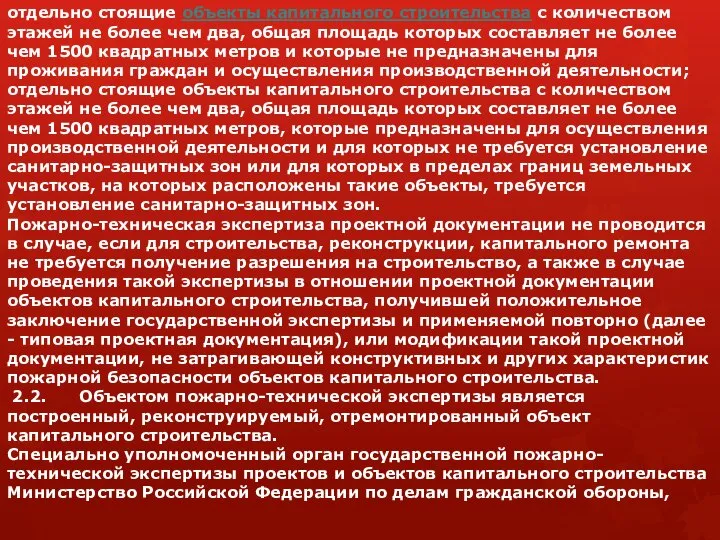 отдельно стоящие объекты капитального строительства с количеством этажей не более чем два, общая площадь которых составляет не более чем 1500 квадратных метров и которые не предназначены для проживания граждан и осуществления производственной деятельности; отдельно стоящие объекты капитального строительства с количеством этажей не более чем два, общая площадь которых составляет не более чем 1500 квадратных метров, которые предназначены для осуществления производственной деятельности и для которых не требуется установление санитарно-защитных зон или для которых в пределах границ земельных участков, на которых расположены такие объекты, требуется установление санитарно-защитных зон.
Пожарно-техническая экспертиза проектной документации не проводится в случае, если для строительства, реконструкции, капитального ремонта не требуется получение разрешения на строительство, а также в случае проведения такой экспертизы в отношении проектной документации объектов капитального строительства, получившей положительное заключение государственной экспертизы и применяемой повторно (далее - типовая проектная документация), или модификации такой проектной документации, не затрагивающей конструктивных и других характеристик пожарной безопасности объектов капитального строительства.
2.2. Объектом пожарно-технической экспертизы является построенный, реконструируемый, отремонтированный объект капитального строительства.
Специально уполномоченный орган государственной пожарно-технической экспертизы проектов и объектов капитального строительства Министерство Российской Федерации по делам гражданской обороны,